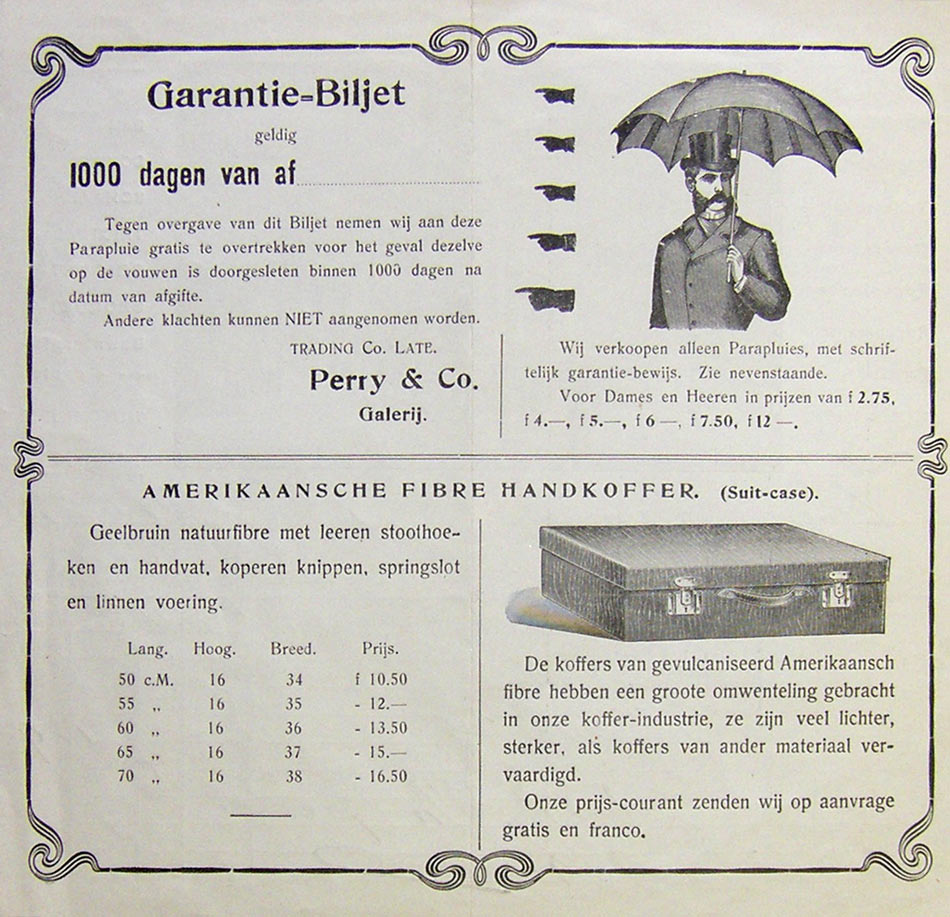 Garantie-Biljet

geldig

1000 dagen van af

Tegen overgave van dit Biljet nemen wij aan deze Parapluie gratis te overtrekken voor het geval dezelve op de vouwen is doorgesleten binnen 1000 dagen na datum van afgifte.

Andere klachten kunnen NIET aangenomen worden.

TRADING Co. LATE.

Perry & Co.

Galerij.

Wij verkoopen alleen Parapluies, met schriftelijk garantie-bewijs. Zie nevenstaande.

Voor Dames en Heeren in prijzen van f 2.75, f 4.—, f 5.—, f 6 —, f 7.50, f 12 —.

AMERIKAANSCHE FIBRE HANDKOFFER. (Suit-case).

Geelbruin natuurfibre met leeren stoothoeken en handvat, koperen knippen, springslot en linnen voering.

| Lang. | Hoog. | Breed. | Prijs. |
|---|---|---|---|
| 50 c.M. | 16 | 34 | f 10.50 |
| 55 ,, | 16 | 35 | - 12.— |
| 60 ,, | 16 | 36 | - 13.50 |
| 65 ,, | 16 | 37 | - 15.— |
| 70 ,, | 16 | 38 | - 16.50 |

De koffers van gevulcaniseerd Amerikaansch fibre hebben een groote omwenteling gebracht in onze koffer-industrie, ze zijn veel lichter, sterker, als koffers van ander materiaal vervaardigd.

Onze prijs-courant zenden wij op aanvrage gratis en franco.